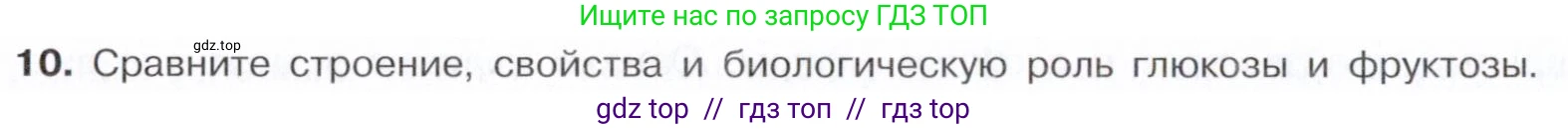 Ищите нас по запросу ГДЗ ТОП

gdz.top

10. Сравните строение, свойства и биологическую роль глюкозы и фруктозы.

gdz top // гдз топ // гдз top